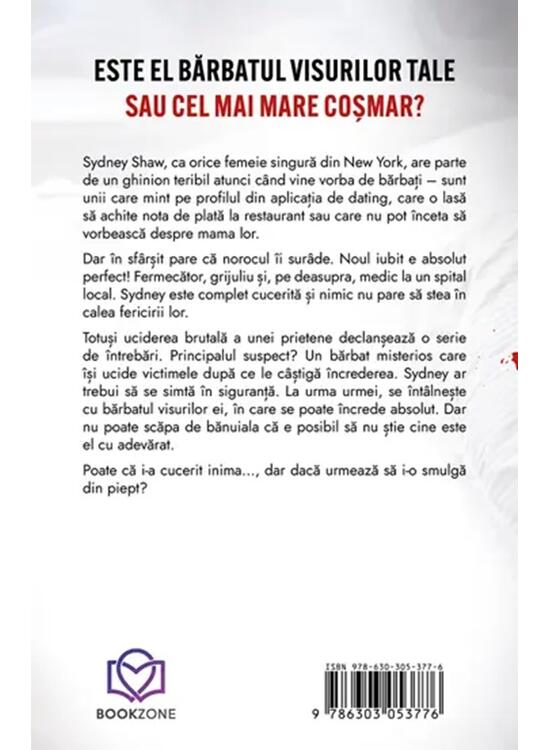 ESTE EL BĂRBATUL VISURILOR TALE
SAU CEL MAI MARE COȘMAR?

Sydney Shaw, ca orice femeie singură din New York, are parte de un ghinion teribil atunci când vine vorba de bărbați — sunt unii care mint pe profilul din aplicația de dating, care o lasă să achite nota de plată la restaurant sau care nu pot înceta să vorbească despre mama lor.

Dar în sfârșit pare că norocul îi surâde. Noul iubit e absolut perfect! Fermecător, grijuliu și, pe deasupra, medic la un spital local. Sydney este complet cucerită și nimic nu pare să stea în calea fericirii lor.

Totuși uciderea brutală a unei prietene declanșează o serie de întrebări. Principalul suspect? Un bărbat misterios care își ucide victimele după ce le câștigă încrederea. Sydney ar trebui să se simtă în siguranță. La urma urmei, se întâlnește cu bărbatul visurilor ei, în care se poate încrede absolut. Dar nu poate scăpa de bănuiala că e posibil să nu știe cine este el cu adevărat.

Poate că i-a cucerit inima..., dar dacă urmează să i-o smulgă din piept?

BOOKZONE

ISBN 978-630-305-377-6
9 786303 053776